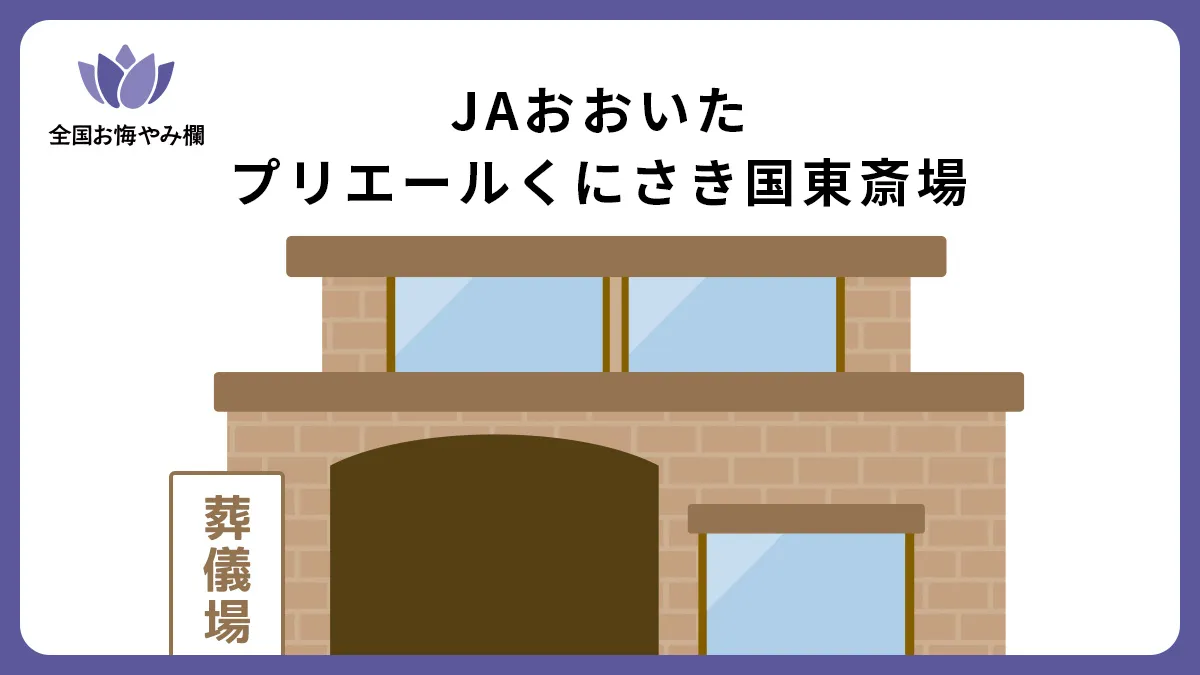 全国お悔やみ欄

JAおおいた
プリエールくにさき国東斎場

葬儀場